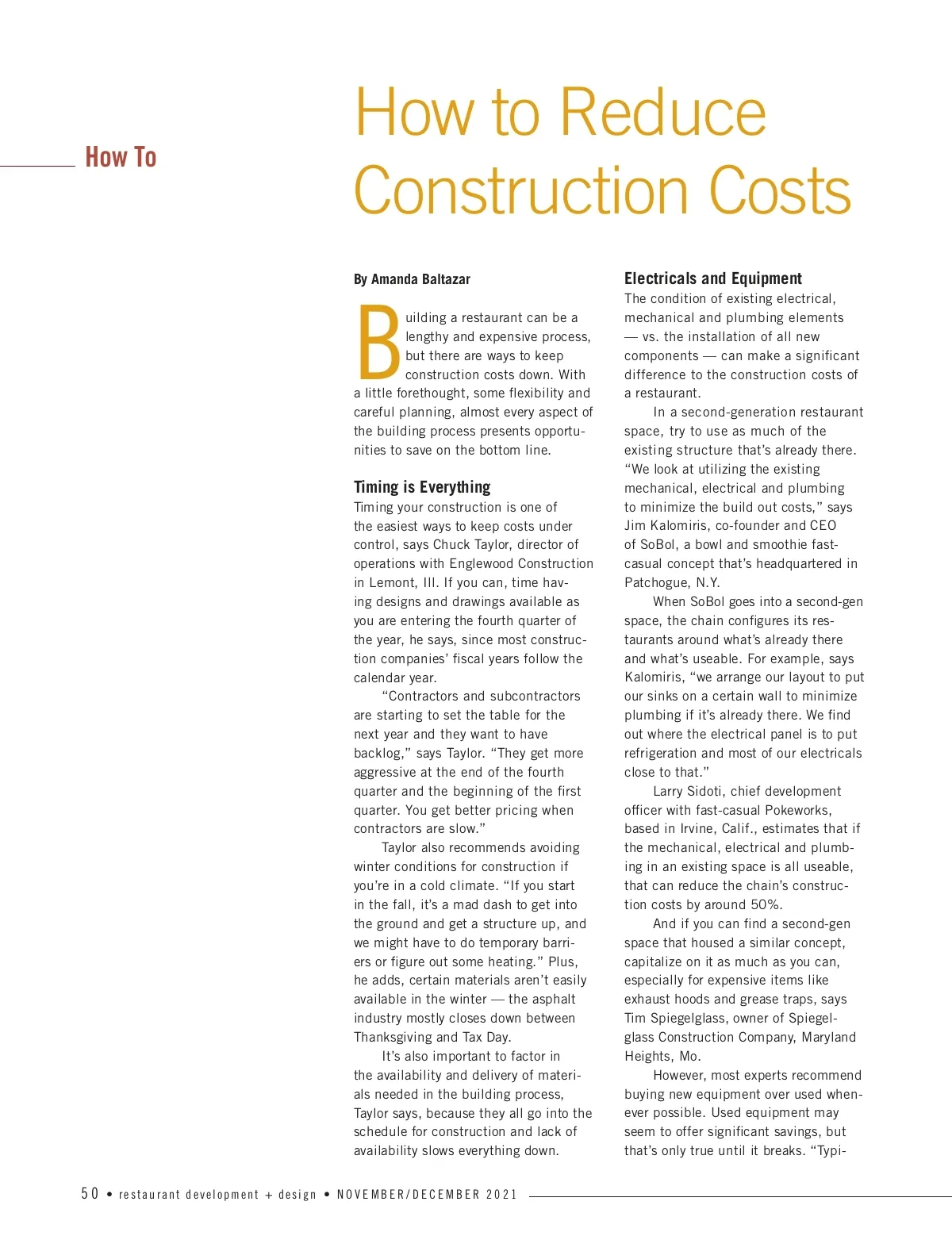 How To

How to Reduce Construction Costs

By Amanda Baltazar

Building a restaurant can be a lengthy and expensive process, but there are ways to keep construction costs down. With a little forethought, some flexibility and careful planning, almost every aspect of the building process presents opportunities to save on the bottom line.

Timing is Everything

Timing your construction is one of the easiest ways to keep costs under control, says Chuck Taylor, director of operations with Englewood Construction in Lemont, Ill. If you can, time having designs and drawings available as you are entering the fourth quarter of the year, he says, since most construction companies' fiscal years follow the calendar year.

"Contractors and subcontractors are starting to set the table for the next year and they want to have backlog," says Taylor. "They get more aggressive at the end of the fourth quarter and the beginning of the first quarter. You get better pricing when contractors are slow."

Taylor also recommends avoiding winter conditions for construction if you're in a cold climate. "If you start in the fall, it's a mad dash to get into the ground and get a structure up, and we might have to do temporary barriers or figure out some heating." Plus, he adds, certain materials aren't easily available in the winter — the asphalt industry mostly closes down between Thanksgiving and Tax Day.

It's also important to factor in the availability and delivery of materials needed in the building process, Taylor says, because they all go into the schedule for construction and lack of availability slows everything down.

Electricals and Equipment

The condition of existing electrical, mechanical and plumbing elements — vs. the installation of all new components — can make a significant difference to the construction costs of a restaurant.

In a second-generation restaurant space, try to use as much of the existing structure that's already there. "We look at utilizing the existing mechanical, electrical and plumbing to minimize the build out costs," says Jim Kalomiris, co-founder and CEO of SoBol, a bowl and smoothie fast-casual concept that's headquartered in Patchogue, N.Y.

When SoBol goes into a second-gen space, the chain configures its restaurants around what's already there and what's useable. For example, says Kalomiris, "we arrange our layout to put our sinks on a certain wall to minimize plumbing if it's already there. We find out where the electrical panel is to put refrigeration and most of our electricals close to that."

Larry Sidoti, chief development officer with fast-casual Pokeworks, based in Irvine, Calif., estimates that if the mechanical, electrical and plumbing in an existing space is all useable, that can reduce the chain's construction costs by around 50%.

And if you can find a second-gen space that housed a similar concept, capitalize on it as much as you can, especially for expensive items like exhaust hoods and grease traps, says Tim Spiegelglass, owner of Spiegelglass Construction Company, Maryland Heights, Mo.

However, most experts recommend buying new equipment over used whenever possible. Used equipment may seem to offer significant savings, but that's only true until it breaks. "Typi-

50 • restaurant development + design • NOVEMBER/DECEMBER 2021